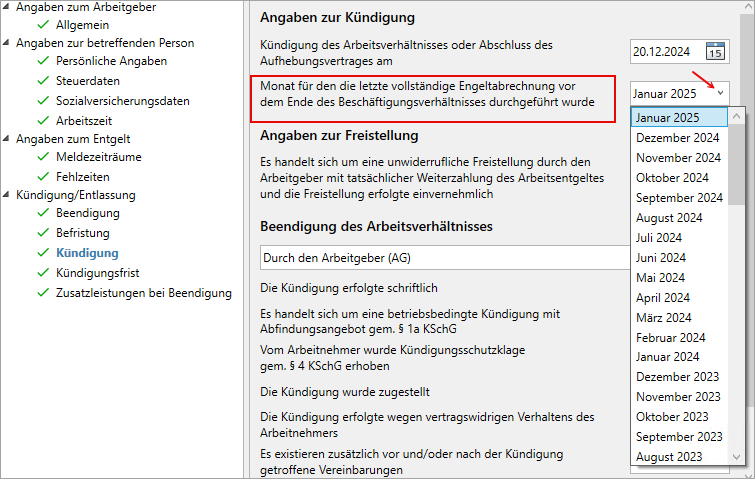 Angaben zum Arbeitgeber
Allgemein
Angaben zur betreffenden Person
Persönliche Angaben
Steuerdaten
Sozialversicherungsdaten
Arbeitszeit
Angaben zum Entgelt
Meldezeiträume
Fehlzeiten
Kündigung/Entlassung
Beendigung
Befristung
Kündigung
Kündigungsfrist
Zusatzleistungen bei Beendigung

Angaben zur Kündigung

Kündigung des Arbeitsverhältnisses oder Abschluss des Aufhebungsvertrages am

20.12.2024

15

Monat für den die letzte vollständige Engeltabrechnung vor dem Ende des Beschäftigungsverhältnisses durchgeführt wurde

Januar 2025

Januar 2025
Dezember 2024
November 2024
Oktober 2024
September 2024
August 2024
Juli 2024
Juni 2024
Mai 2024
April 2024
März 2024
Februar 2024
Januar 2024
Dezember 2023
November 2023
Oktober 2023
September 2023
August 2023

Angaben zur Freistellung

Es handelt sich um eine unwiderrufliche Freistellung durch den Arbeitgeber mit tatsächlicher Weiterzahlung des Arbeitsentgeltes und die Freistellung erfolgte einvernehmlich

Beendigung des Arbeitsverhältnisses

Durch den Arbeitgeber (AG)

Die Kündigung erfolgte schriftlich

Es handelt sich um eine betriebsbedingte Kündigung mit Abfindungsangebot gem. § 1a KSchG

Vom Arbeitnehmer wurde Kündigungsschutzklage gem. § 4 KSchG erhoben

Die Kündigung wurde zugestellt

Die Kündigung erfolgte wegen vertragswidrigen Verhaltens des Arbeitnehmers

Es existieren zusätzlich vor und/oder nach der Kündigung getroffene Vereinbarungen